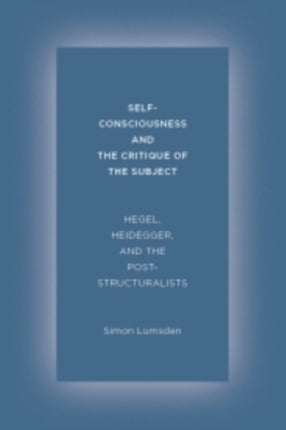 SELF-CONSCIOUSNESS AND THE CRITIQUE OF THE SUBJECT

HEGEL, HEIDEGGER, AND THE POST-STRUCTURALISTS

Simon Lumsden